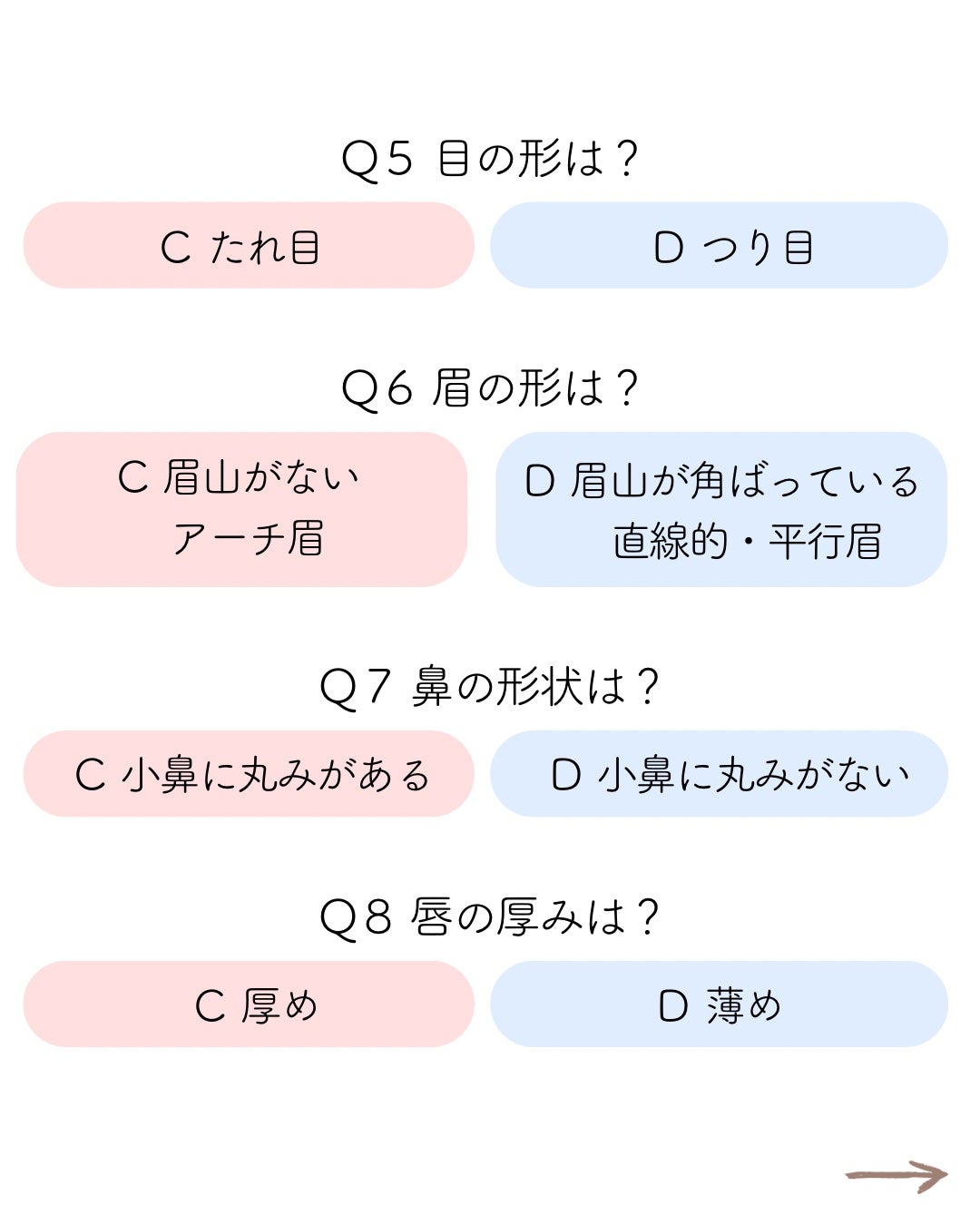 Q5 目の形は？

C たれ目

D つり目

Q6 眉の形は？

C 眉山がない
アーチ眉

D 眉山が角ばっている
直線的・平行眉

Q7 鼻の形状は？

C 小鼻に丸みがある

D 小鼻に丸みがない

Q8 唇の厚みは？

C 厚め

D 薄め